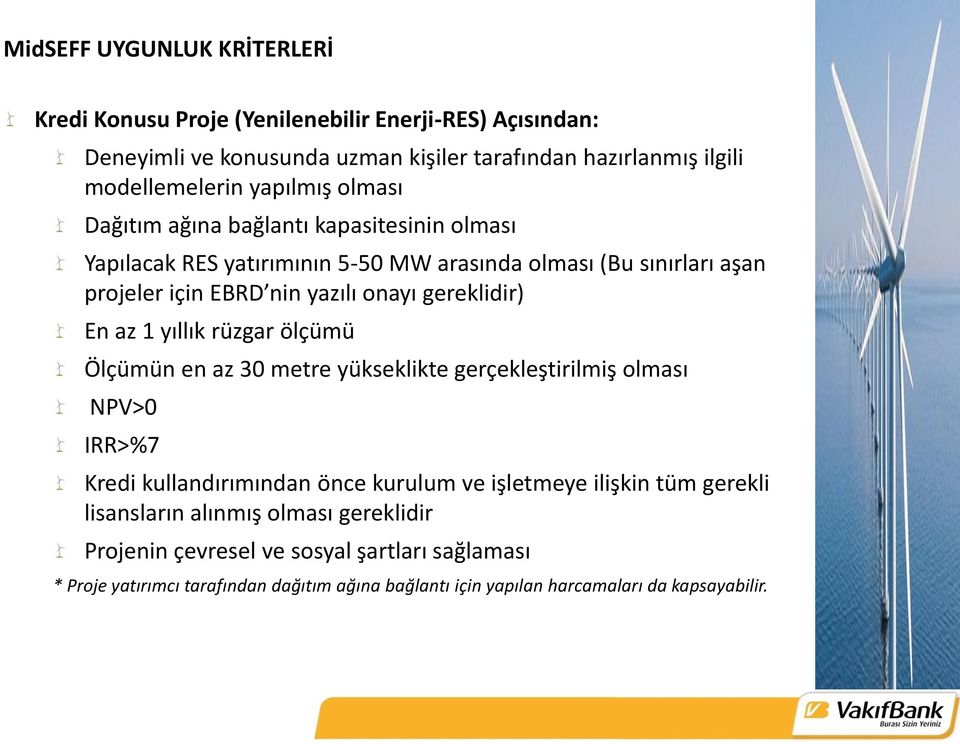 MidSEFF UYGUNLUK KRİTERLERİ

Kredi Konusu Proje (Yenilenebilir Enerji-RES) Açısından:

Deneyimli ve konusunda uzman kişiler tarafından hazırlanmış ilgili modellemelerin yapılmış olması

Dağıtım ağına bağlantı kapasitesinin olması

Yapılacak RES yatırımının 5-50 MW arasında olması (Bu sınırları aşan projeler için EBRD'nin yazılı onayı gereklidir)

En az 1 yıllık rüzgar ölçümü

Ölçümün en az 30 metre yükseklikte gerçekleştirilmiş olması

NPV>0

IRR>%7

Kredi kullandırımından önce kurulum ve işletmeye ilişkin tüm gerekli lisansların alınmış olması gereklidir

Projenin çevresel ve sosyal şartları sağlaması

* Proje yatırımcı tarafından dağıtım ağına bağlantı için yapılan harcamaları da kapsayabilir.

VakıfBank
Burası Sizin Yeriniz